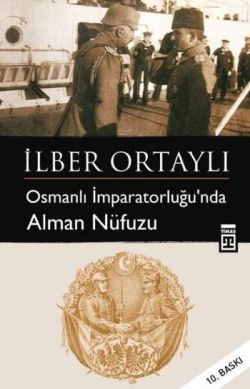 İLBER ORTAYLI

Osmanlı İmparatorluğu'nda
Alman Nüfuzu

TİMAŞ

10. BASKI